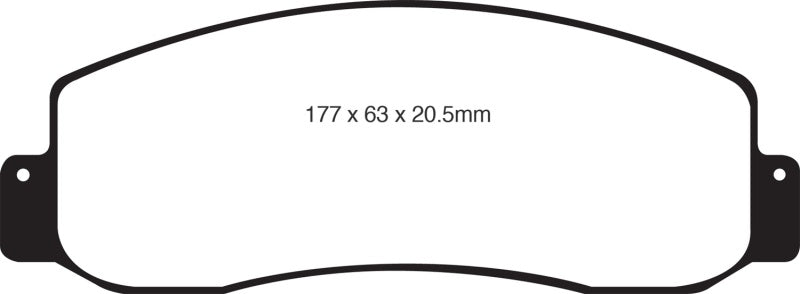 177 x 63 x 20.5mm